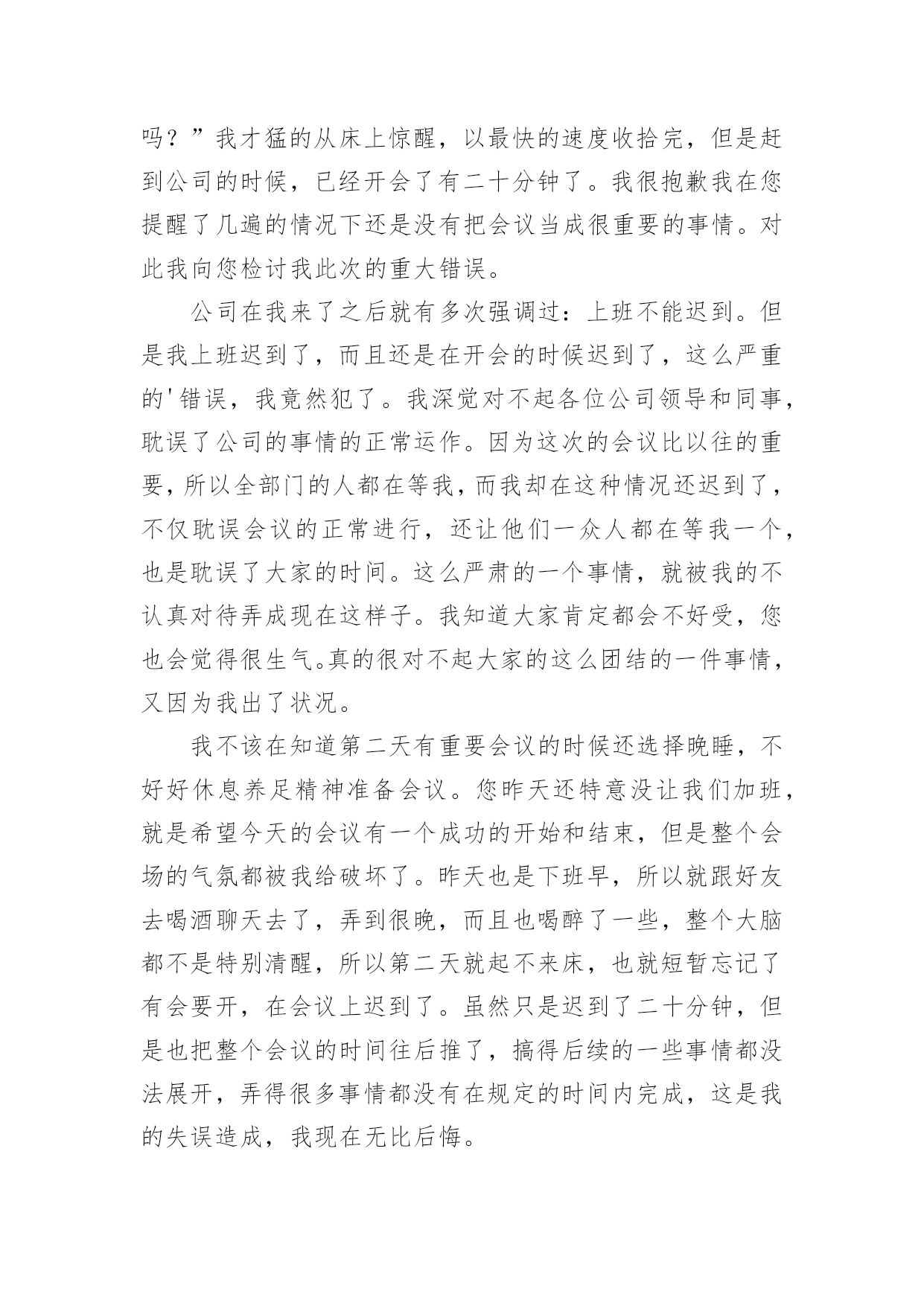 吗？”我才猛的从床上惊醒，以最快的速度收拾完，但是赶到公司的时候，已经开会了有二十分钟了。我很抱歉我在您提醒了几遍的情况下还是没有把会议当成很重要的事情。对此我向您检讨我此次的重大错误。

公司在我来了之后就有多次强调过：上班不能迟到。但是我上班迟到了，而且还是在开会的时候迟到了，这么严重的'错误，我竟然犯了。我深觉对不起各位公司领导和同事，耽误了公司的事情的正常运作。因为这次的会议比以往的重要，所以全部门的人都在等我，而我却在这种情况还迟到了，不仅耽误会议的正常进行，还让他们一众人都在等我一个，也是耽误了大家的时间。这么严肃的一个事情，就被我的不认真对待弄成现在这样子。我知道大家肯定都会不好受，您也会觉得很生气。真的很对不起大家的这么团结的一件事情，又因为我出了状况。

我不该在知道第二天有重要会议的时候还选择晚睡，不好好休息养足精神准备会议。您昨天还特意没让我们加班，就是希望今天的会议有一个成功的开始和结束，但是整个会场的气氛都被我给破坏了。昨天也是下班早，所以就跟好友去喝酒聊天去了，弄到很晚，而且也喝醉了一些，整个大脑都不是特别清醒，所以第二天就起不来床，也就短暂忘记了有会要开，在会议上迟到了。虽然只是迟到了二十分钟，但是也把整个会议的时间往后推了，搞得后续的一些事情都没法展开，弄得很多事情都没有在规定的时间内完成，这是我的失误造成，我现在无比后悔。